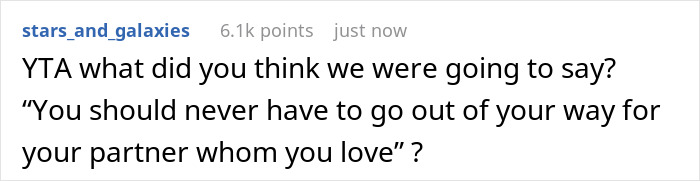 stars_and_galaxies 6.1k points just now

YTA what did you think we were going to say? “You should never have to go out of your way for your partner whom you love” ?